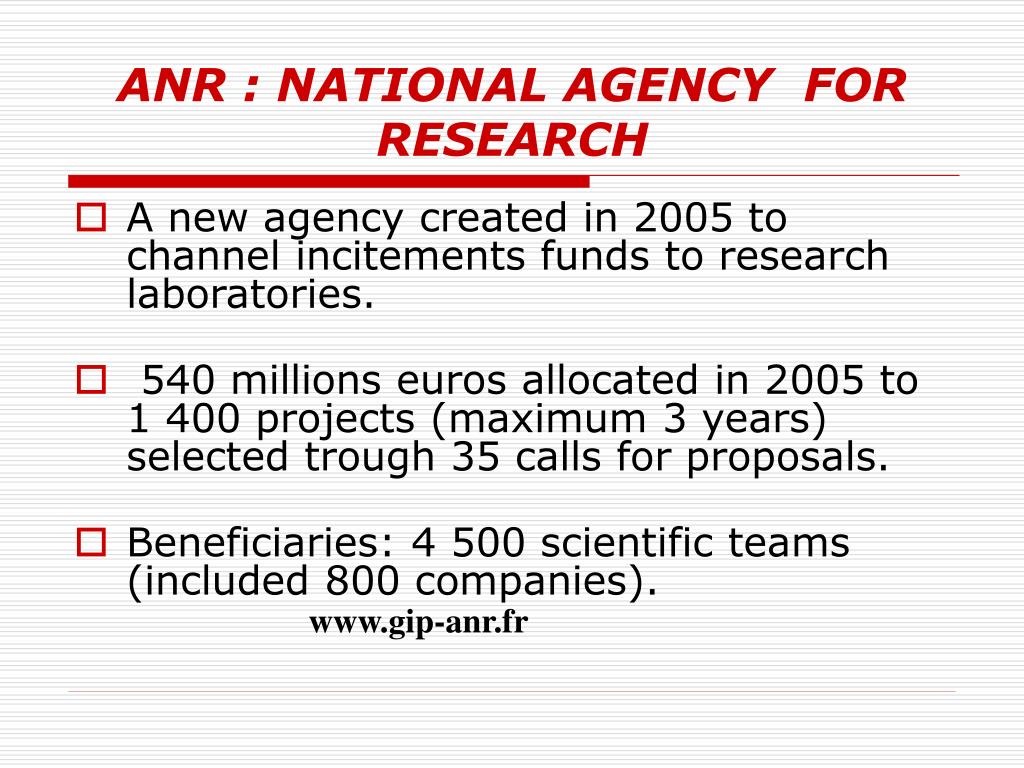 ANR : NATIONAL AGENCY FOR RESEARCH

A new agency created in 2005 to channel incitements funds to research laboratories.

540 millions euros allocated in 2005 to 1 400 projects (maximum 3 years) selected trough 35 calls for proposals.

Beneficiaries: 4 500 scientific teams (included 800 companies).

www.gip-anr.fr